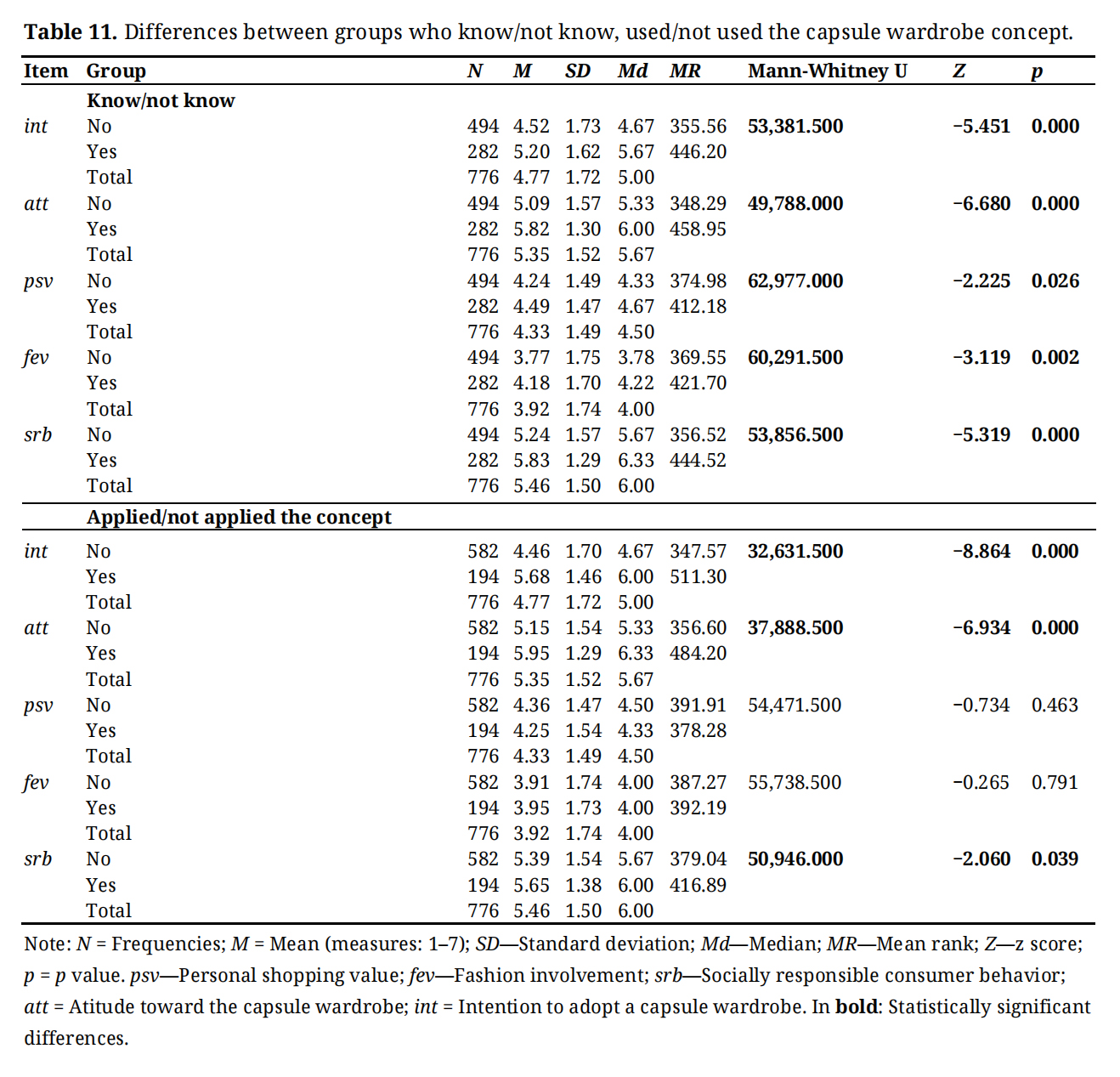 **Table 11.** Differences between groups who know/not know, used/not used the capsule wardrobe concept.

| Item | Group | N | M | SD | Md | MR | Mann-Whitney U | Z | p |
|---|---|---|---|---|---|---|---|---|---|
| | **Know/not know** | | | | | | | | |
| int | No | 494 | 4.52 | 1.73 | 4.67 | 355.56 | **53,381.500** | **−5.451** | **0.000** |
| | Yes | 282 | 5.20 | 1.62 | 5.67 | 446.20 | | | |
| | Total | 776 | 4.77 | 1.72 | 5.00 | | | | |
| att | No | 494 | 5.09 | 1.57 | 5.33 | 348.29 | **49,788.000** | **−6.680** | **0.000** |
| | Yes | 282 | 5.82 | 1.30 | 6.00 | 458.95 | | | |
| | Total | 776 | 5.35 | 1.52 | 5.67 | | | | |
| psv | No | 494 | 4.24 | 1.49 | 4.33 | 374.98 | **62,977.000** | **−2.225** | **0.026** |
| | Yes | 282 | 4.49 | 1.47 | 4.67 | 412.18 | | | |
| | Total | 776 | 4.33 | 1.49 | 4.50 | | | | |
| fev | No | 494 | 3.77 | 1.75 | 3.78 | 369.55 | **60,291.500** | **−3.119** | **0.002** |
| | Yes | 282 | 4.18 | 1.70 | 4.22 | 421.70 | | | |
| | Total | 776 | 3.92 | 1.74 | 4.00 | | | | |
| srb | No | 494 | 5.24 | 1.57 | 5.67 | 356.52 | **53,856.500** | **−5.319** | **0.000** |
| | Yes | 282 | 5.83 | 1.29 | 6.33 | 444.52 | | | |
| | Total | 776 | 5.46 | 1.50 | 6.00 | | | | |
| | **Applied/not applied the concept** | | | | | | | | |
| int | No | 582 | 4.46 | 1.70 | 4.67 | 347.57 | **32,631.500** | **−8.864** | **0.000** |
| | Yes | 194 | 5.68 | 1.46 | 6.00 | 511.30 | | | |
| | Total | 776 | 4.77 | 1.72 | 5.00 | | | | |
| att | No | 582 | 5.15 | 1.54 | 5.33 | 356.60 | **37,888.500** | **−6.934** | **0.000** |
| | Yes | 194 | 5.95 | 1.29 | 6.33 | 484.20 | | | |
| | Total | 776 | 5.35 | 1.52 | 5.67 | | | | |
| psv | No | 582 | 4.36 | 1.47 | 4.50 | 391.91 | 54,471.500 | −0.734 | 0.463 |
| | Yes | 194 | 4.25 | 1.54 | 4.33 | 378.28 | | | |
| | Total | 776 | 4.33 | 1.49 | 4.50 | | | | |
| fev | No | 582 | 3.91 | 1.74 | 4.00 | 387.27 | 55,738.500 | −0.265 | 0.791 |
| | Yes | 194 | 3.95 | 1.73 | 4.00 | 392.19 | | | |
| | Total | 776 | 3.92 | 1.74 | 4.00 | | | | |
| srb | No | 582 | 5.39 | 1.54 | 5.67 | 379.04 | **50,946.000** | **−2.060** | **0.039** |
| | Yes | 194 | 5.65 | 1.38 | 6.00 | 416.89 | | | |
| | Total | 776 | 5.46 | 1.50 | 6.00 | | | | |

Note: N = Frequencies; M = Mean (measures: 1–7); SD—Standard deviation; Md—Median; MR—Mean rank; Z—z score; p = p value. psv—Personal shopping value; fev—Fashion involvement; srb—Socially responsible consumer behavior; att = Atitude toward the capsule wardrobe; int = Intention to adopt a capsule wardrobe. In **bold**: Statistically significant differences.